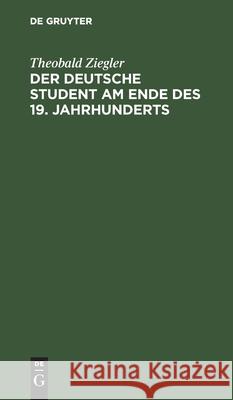 DE GRUYTER

Theobald Ziegler
DER DEUTSCHE STUDENT AM ENDE DES 19. JAHRHUNDERTS

DE
G

Kraina Książek